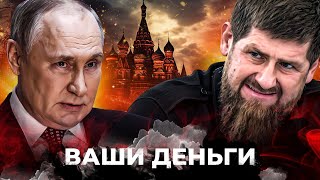 ВАШИ ДЕНЬГИ